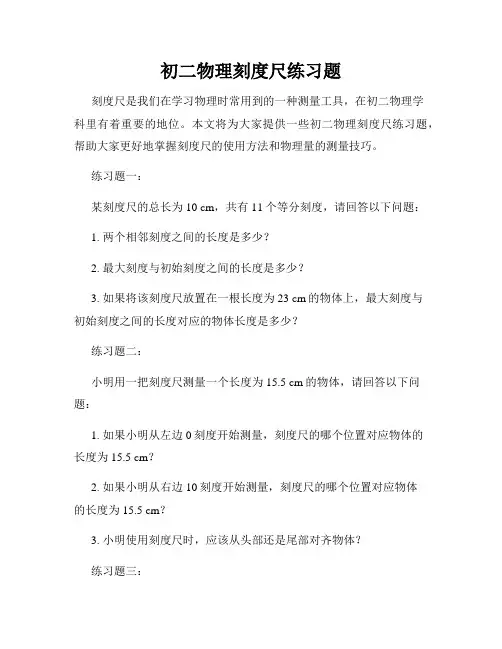 初二物理刻度尺练习题

刻度尺是我们在学习物理时常用到的一种测量工具，在初二物理学科里有着重要的地位。本文将为大家提供一些初二物理刻度尺练习题，帮助大家更好地掌握刻度尺的使用方法和物理量的测量技巧。

练习题一：

某刻度尺的总长为 10 cm，共有 11 个等分刻度，请回答以下问题：

1. 两个相邻刻度之间的长度是多少？

2. 最大刻度与初始刻度之间的长度是多少？

3. 如果将该刻度尺放置在一根长度为 23 cm 的物体上，最大刻度与初始刻度之间的长度对应的物体长度是多少？

练习题二：

小明用一把刻度尺测量一个长度为 15.5 cm 的物体，请回答以下问题：

1. 如果小明从左边 0 刻度开始测量，刻度尺的哪个位置对应物体的长度为 15.5 cm？

2. 如果小明从右边 10 刻度开始测量，刻度尺的哪个位置对应物体的长度为 15.5 cm？

3. 小明使用刻度尺时，应该从头部还是尾部对齐物体？

练习题三：